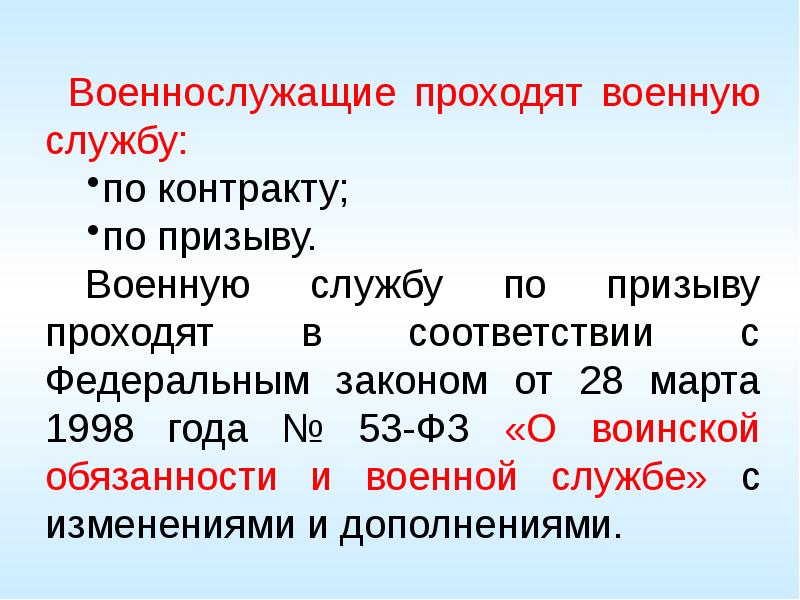 Военнослужащие проходят военную службу:

•по контракту;

•по призыву.

Военную службу по призыву проходят в соответствии с Федеральным законом от 28 марта 1998 года № 53-ФЗ «О воинской обязанности и военной службе» с изменениями и дополнениями.